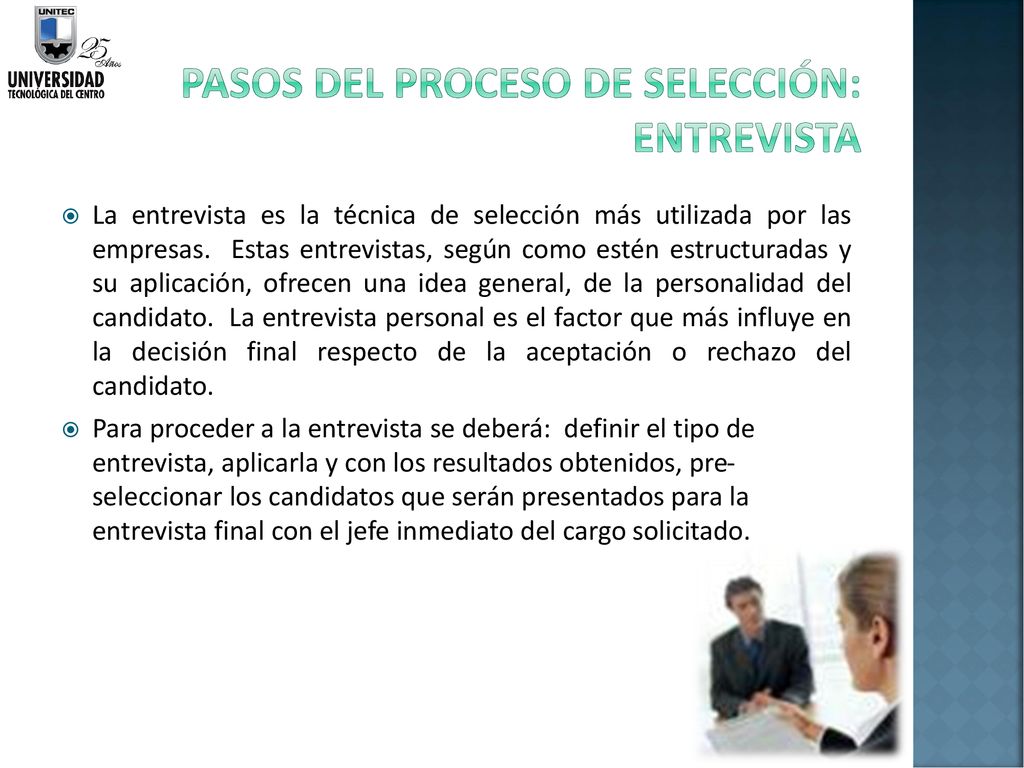 UNITEC
25 Años
UNIVERSIDAD
TECNOLÓGICA DEL CENTRO

PASOS DEL PROCESO DE SELECCIÓN: ENTREVISTA

La entrevista es la técnica de selección más utilizada por las empresas. Estas entrevistas, según como estén estructuradas y su aplicación, ofrecen una idea general, de la personalidad del candidato. La entrevista personal es el factor que más influye en la decisión final respecto de la aceptación o rechazo del candidato.

Para proceder a la entrevista se deberá: definir el tipo de entrevista, aplicarla y con los resultados obtenidos, pre-seleccionar los candidatos que serán presentados para la entrevista final con el jefe inmediato del cargo solicitado.